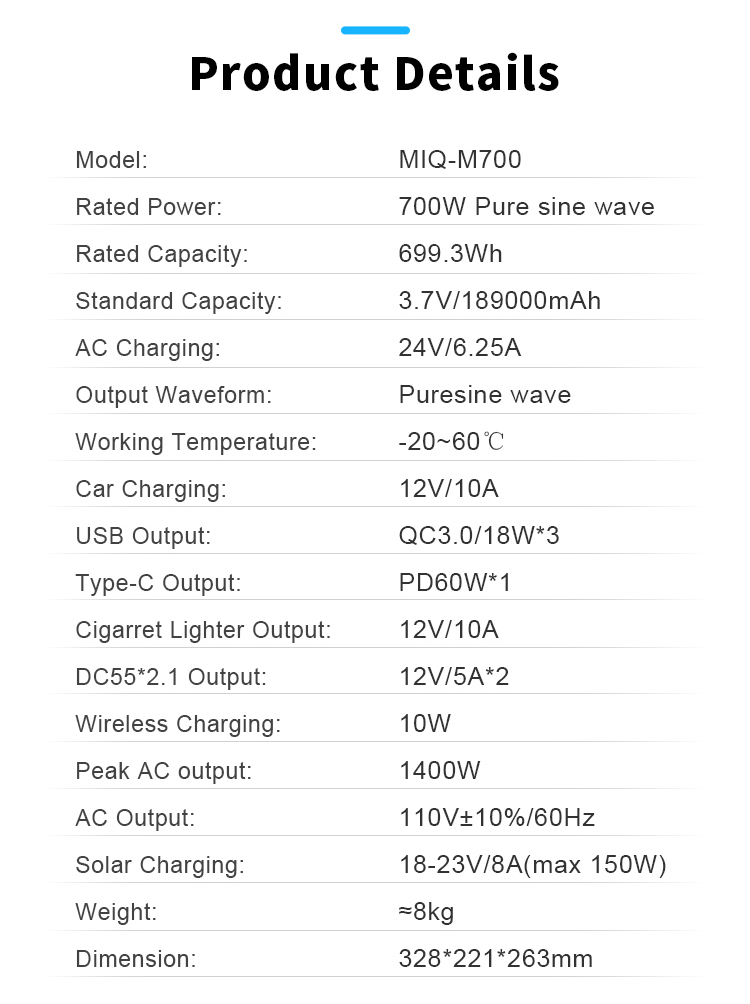 Product Details

Model: MIQ-M700
Rated Power: 700W Pure sine wave
Rated Capacity: 699.3Wh
Standard Capacity: 3.7V/189000mAh
AC Charging: 24V/6.25A
Output Waveform: Puresine wave
Working Temperature: -20~60℃
Car Charging: 12V/10A
USB Output: QC3.0/18W*3
Type-C Output: PD60W*1
Cigarret Lighter Output: 12V/10A
DC55*2.1 Output: 12V/5A*2
Wireless Charging: 10W
Peak AC output: 1400W
AC Output: 110V±10%/60Hz
Solar Charging: 18-23V/8A(max 150W)
Weight: ≈8kg
Dimension: 328*221*263mm